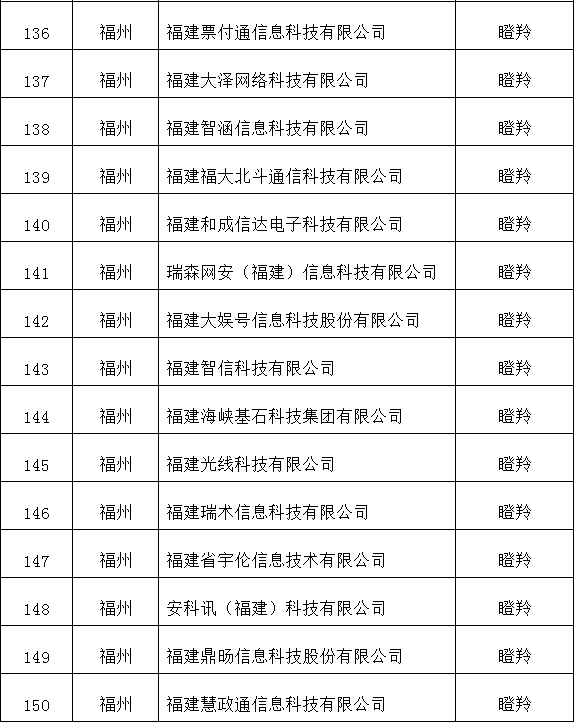 | 136 | 福州 | 福建票付通信息科技有限公司 | 瞪羚 |
|---|---|---|---|
| 137 | 福州 | 福建大泽网络科技有限公司 | 瞪羚 |
| 138 | 福州 | 福建智涵信息科技有限公司 | 瞪羚 |
| 139 | 福州 | 福建福大北斗通信科技有限公司 | 瞪羚 |
| 140 | 福州 | 福建和成信达电子科技有限公司 | 瞪羚 |
| 141 | 福州 | 瑞森网安（福建）信息科技有限公司 | 瞪羚 |
| 142 | 福州 | 福建大娱号信息科技股份有限公司 | 瞪羚 |
| 143 | 福州 | 福建智信科技有限公司 | 瞪羚 |
| 144 | 福州 | 福建海峡基石科技集团有限公司 | 瞪羚 |
| 145 | 福州 | 福建光线科技有限公司 | 瞪羚 |
| 146 | 福州 | 福建瑞术信息科技有限公司 | 瞪羚 |
| 147 | 福州 | 福建省宇伦信息技术有限公司 | 瞪羚 |
| 148 | 福州 | 安科讯（福建）科技有限公司 | 瞪羚 |
| 149 | 福州 | 福建鼎旸信息科技股份有限公司 | 瞪羚 |
| 150 | 福州 | 福建慧政通信息科技有限公司 | 瞪羚 |